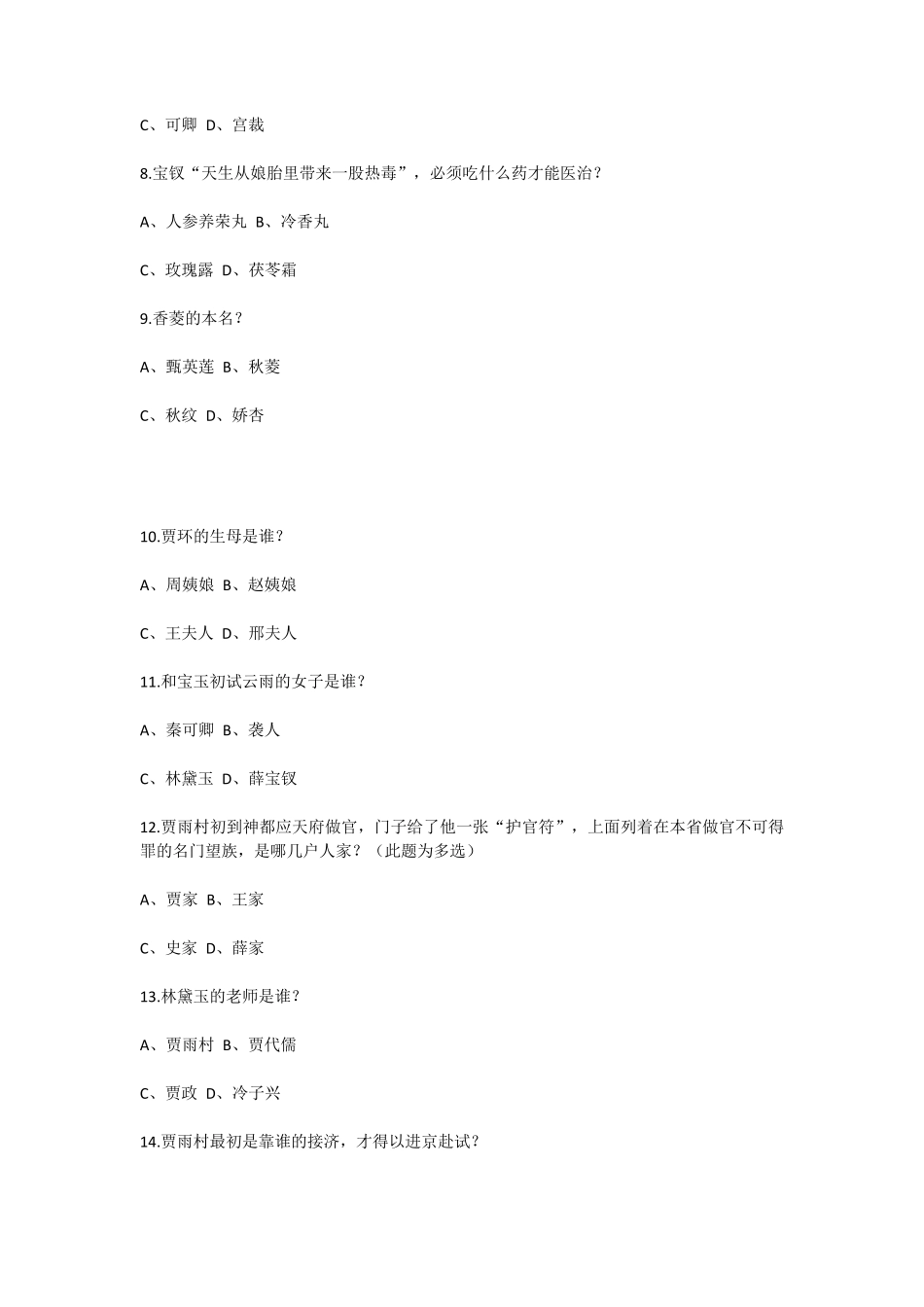 C、可卿 D、宫裁

8.宝钗“天生从娘胎里带来一股热毒”，必须吃什么药才能医治？

A、人参养荣丸 B、冷香丸

C、玫瑰露 D、茯苓霜

9.香菱的本名？

A、甄英莲 B、秋菱

C、秋纹 D、娇杏

10.贾环的生母是谁？

A、周姨娘 B、赵姨娘

C、王夫人 D、邢夫人

11.和宝玉初试云雨的女子是谁？

A、秦可卿 B、袭人

C、林黛玉 D、薛宝钗

12.贾雨村初到神都应天府做官，门子给了他一张“护官符”，上面列着在本省做官不可得罪的名门望族，是哪几户人家？（此题为多选）

A、贾家 B、王家

C、史家 D、薛家

13.林黛玉的老师是谁？

A、贾雨村 B、贾代儒

C、贾政 D、冷子兴

14.贾雨村最初是靠谁的接济，才得以进京赴试？